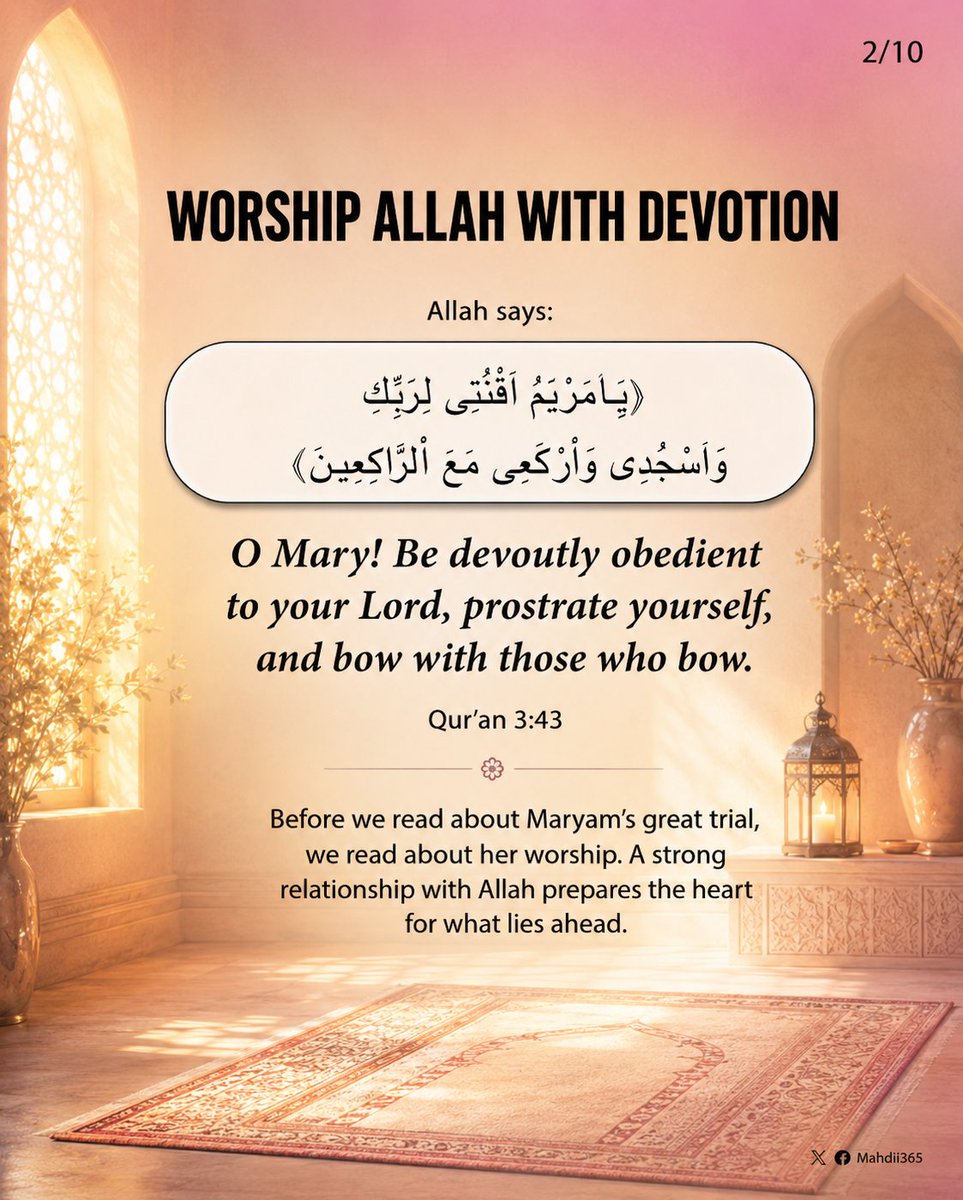 2/10

WORSHIP ALLAH WITH DEVOTION

Allah says:

﴿يَـٰمَرْيَمُ ٱقْنُتِى لِرَبِّكِ وَٱسْجُدِى وَٱرْكَعِى مَعَ ٱلرَّٰكِعِينَ﴾

O Mary! Be devoutly obedient to your Lord, prostrate yourself, and bow with those who bow.

Qur'an 3:43

Before we read about Maryam's great trial, we read about her worship. A strong relationship with Allah prepares the heart for what lies ahead.

Mahdii365